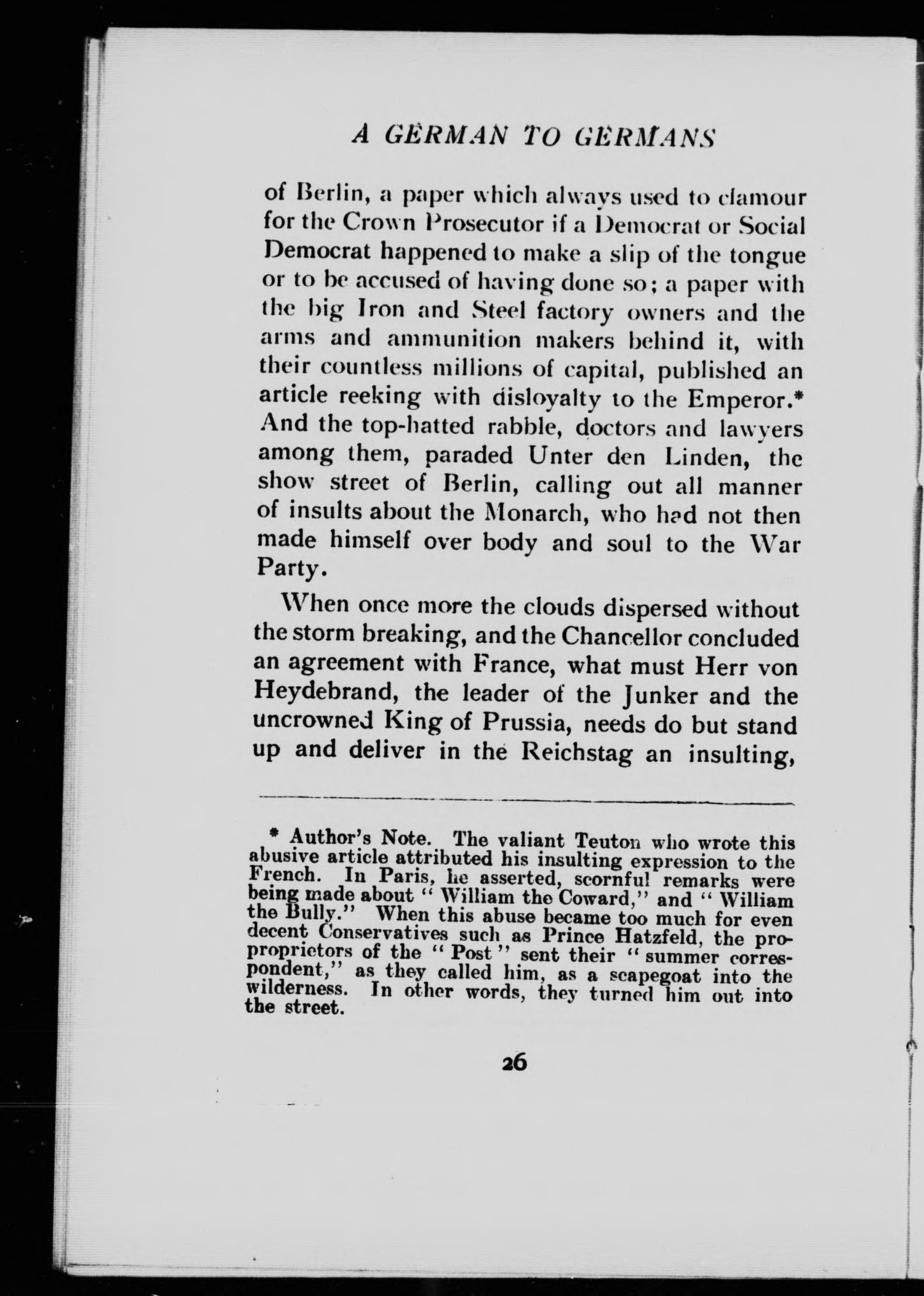 A GERMAN TO GERMANS

of Berlin, a paper which always used to clamour for the Crown Prosecutor if a Democrat or Social Democrat happened to make a slip of the tongue or to be accused of having done so; a paper with the big Iron and Steel factory owners and the arms and ammunition makers behind it, with their countless millions of capital, published an article reeking with disloyalty to the Emperor.* And the top-hatted rabble, doctors and lawyers among them, paraded Unter den Linden, the show street of Berlin, calling out all manner of insults about the Monarch, who had not then made himself over body and soul to the War Party.

When once more the clouds dispersed without the storm breaking, and the Chancellor concluded an agreement with France, what must Herr von Heydebrand, the leader of the Junker and the uncrowned King of Prussia, needs do but stand up and deliver in the Reichstag an insulting,

* Author's Note. The valiant Teuton who wrote this abusive article attributed his insulting expression to the French. In Paris, he asserted, scornful remarks were being made about "William the Coward," and "William the Bully." When this abuse became too much for even decent Conservatives such as Prince Hatzfeld, the pro-proprietors of the "Post" sent their "summer correspondent," as they called him, as a scapegoat into the wilderness. In other words, they turned him out into the street.

26